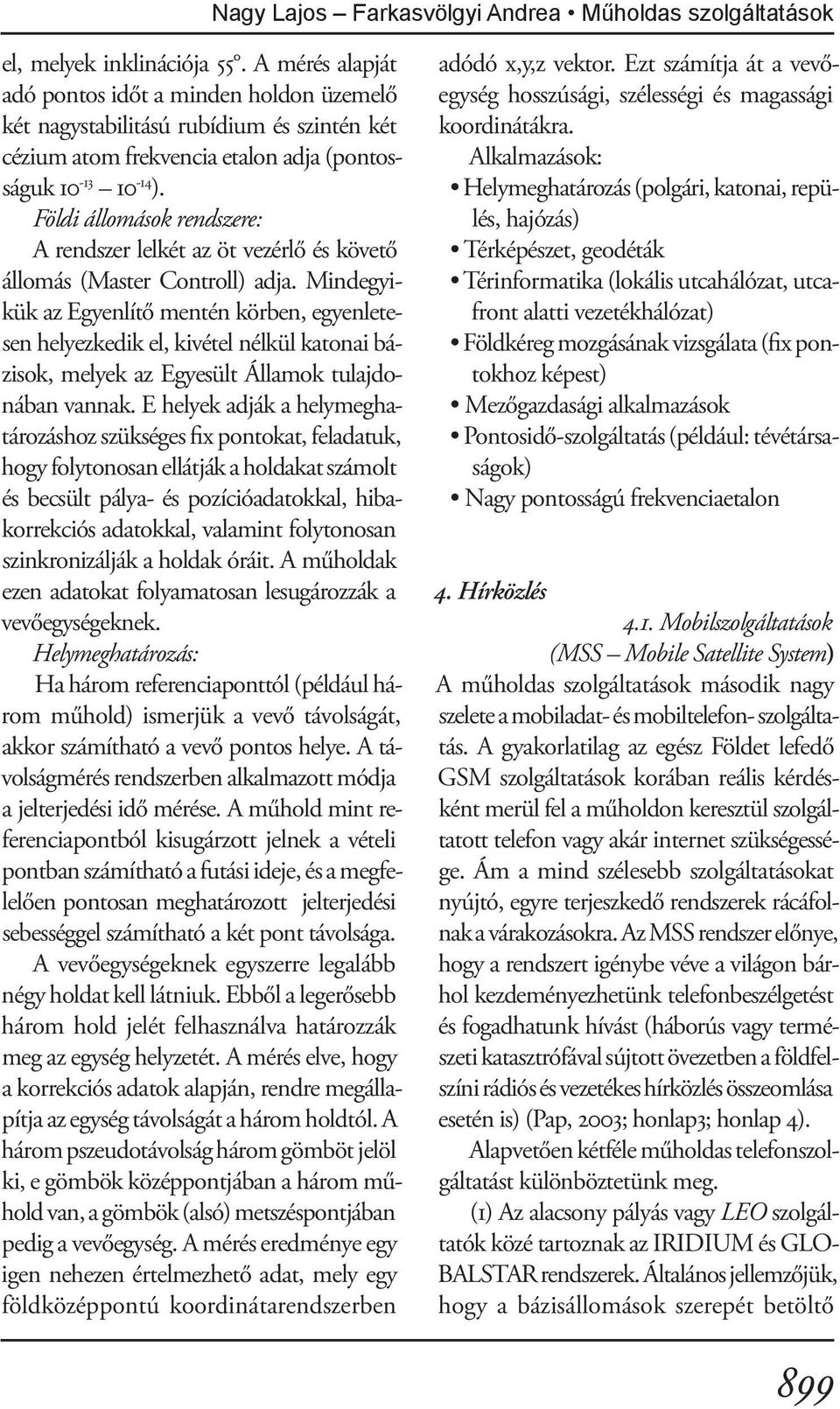 Nagy Lajos – Farkasvölgyi Andrea • Műholdas szolgáltatások

el, melyek inklinációja 55°. A mérés alapját adó pontos időt a minden holdon üzemelő két nagystabilitású rubídium és szintén két cézium atom frekvencia etalon adja (pontosságuk $10^{-13}$ – $10^{-14}$).

Földi állomások rendszere:

A rendszer lelkét az öt vezérlő és követő állomás (Master Controll) adja. Mindegyikük az Egyenlítő mentén körben, egyenletesen helyezkedik el, kivétel nélkül katonai bázisok, melyek az Egyesült Államok tulajdonában vannak. E helyek adják a helymeghatározáshoz szükséges fix pontokat, feladatuk, hogy folytonosan ellátják a holdakat számolt és becsült pálya- és pozícióadatokkal, hibakorrekciós adatokkal, valamint folytonosan szinkronizálják a holdak óráit. A műholdak ezen adatokat folyamatosan lesugározzák a vevőegységeknek.

Helymeghatározás:

Ha három referenciaponttól (például három műhold) ismerjük a vevő távolságát, akkor számítható a vevő pontos helye. A távolságmérés rendszerben alkalmazott módja a jelterjedési idő mérése. A műhold mint referenciapontból kisugárzott jelnek a vételi pontban számítható a futási ideje, és a megfelelően pontosan meghatározott jelterjedési sebességgel számítható a két pont távolsága.

A vevőegységeknek egyszerre legalább négy holdat kell látniuk. Ebből a legerősebb három hold jelét felhasználva határozzák meg az egység helyzetét. A mérés elve, hogy a korrekciós adatok alapján, rendre megállapítja az egység távolságát a három holdtól. A három pszeudotávolság három gömböt jelöl ki, e gömbök középpontjában a három műhold van, a gömbök (alsó) metszéspontjában pedig a vevőegység. A mérés eredménye egy igen nehezen értelmezhető adat, mely egy földközéppontú koordinátarendszerben adódó x,y,z vektor. Ezt számítja át a vevőegység hosszúsági, szélességi és magassági koordinátákra.

Alkalmazások:

• Helymeghatározás (polgári, katonai, repülés, hajózás)
• Térképészet, geodéták
• Térinformatika (lokális utcahálózat, utcafront alatti vezetékhálózat)
• Földkéreg mozgásának vizsgálata (fix pontokhoz képest)
• Mezőgazdasági alkalmazások
• Pontosidő-szolgáltatás (például: tévétársaságok)
• Nagy pontosságú frekvenciaetalon

4. Hírközlés

4.1. Mobilszolgáltatások (MSS – Mobile Satellite System)

A műholdas szolgáltatások második nagy szelete a mobiladat- és mobiltelefon- szolgáltatás. A gyakorlatilag az egész Földet lefedő GSM szolgáltatások korában reális kérdésként merül fel a műholdon keresztül szolgáltatott telefon vagy akár internet szükségessége. Ám a mind szélesebb szolgáltatásokat nyújtó, egyre terjeszkedő rendszerek rácáfolnak a várakozásokra. Az MSS rendszer előnye, hogy a rendszert igénybe véve a világon bárhol kezdeményezhetünk telefonbeszélgetést és fogadhatunk hívást (háborús vagy természeti katasztrófával sújtott övezetben a földfelszíni rádiós és vezetékes hírközlés összeomlása esetén is) (Pap, 2003; honlap3; honlap 4).

Alapvetően kétféle műholdas telefonszolgáltatást különböztetünk meg.

(1) Az alacsony pályás vagy LEO szolgáltatók közé tartoznak az IRIDIUM és GLOBALSTAR rendszerek. Általános jellemzőjük, hogy a bázisállomások szerepét betöltő

899